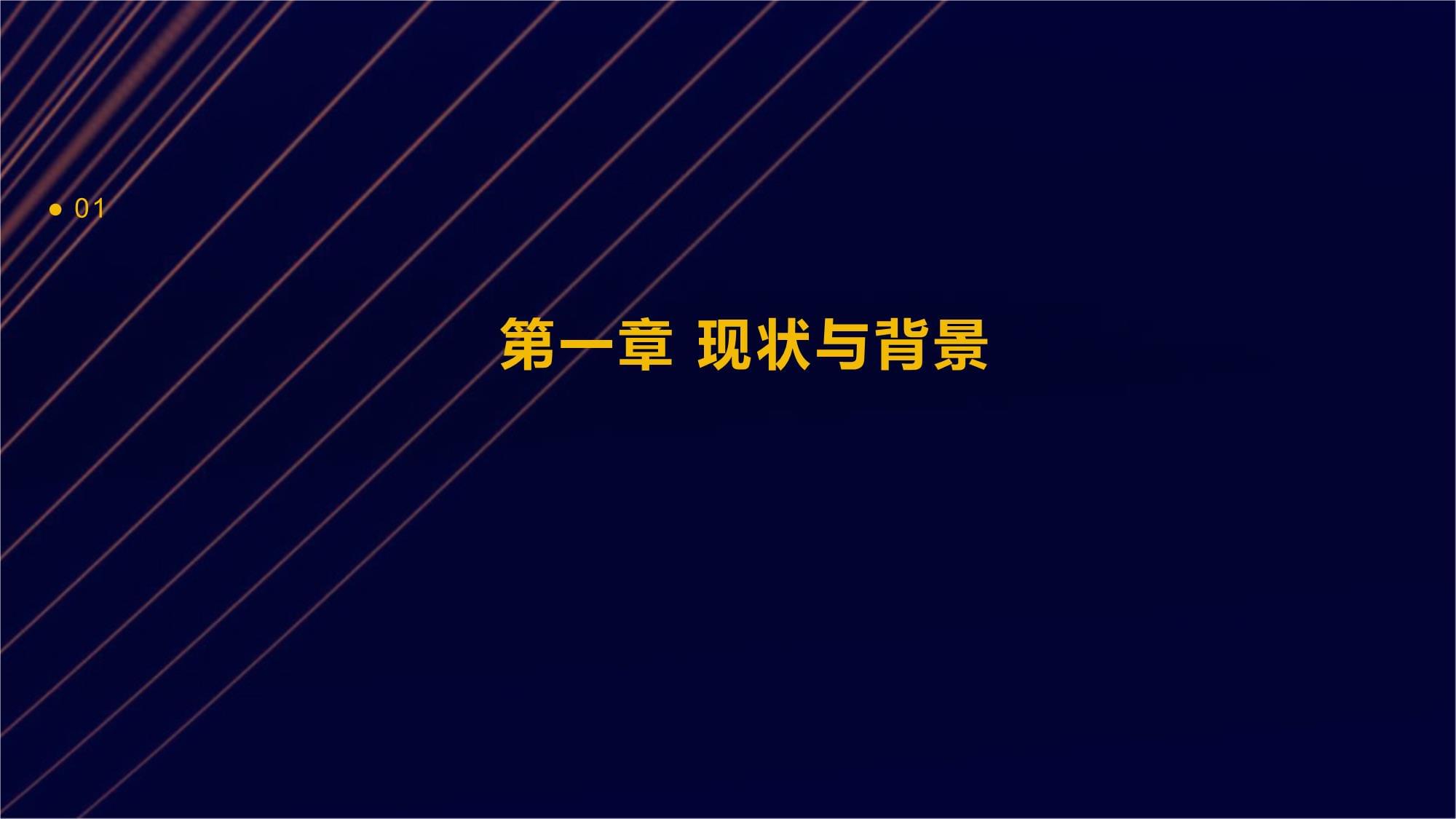 01

第一章 现状与背景